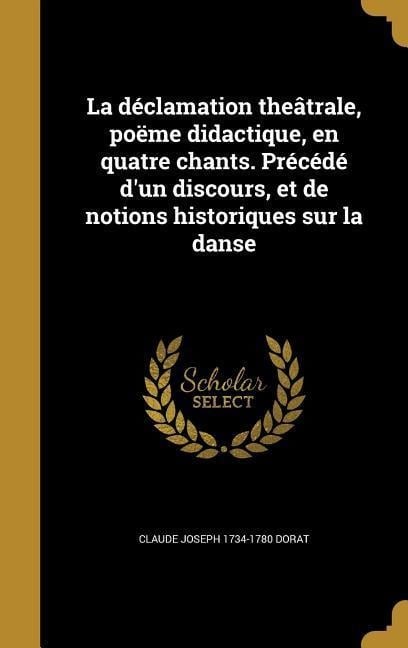 La déclamation theâtrale, poëme didactique, en quatre chants. Précédé d'un discours, et de notions historiques sur la danse

Scholar
SELECT

CLAUDE JOSEPH 1734-1780 DORAT